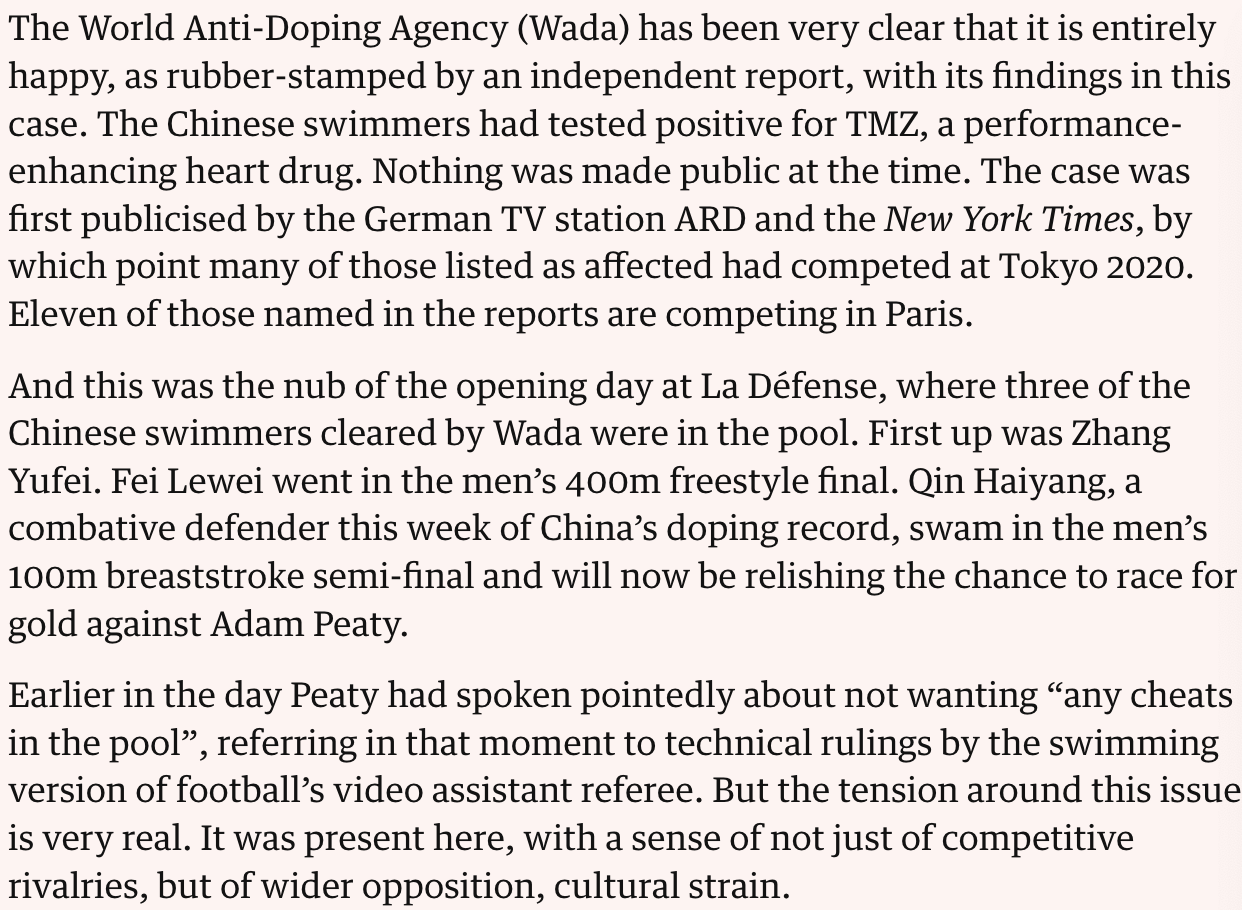 The World Anti-Doping Agency (Wada) has been very clear that it is entirely happy, as rubber-stamped by an independent report, with its findings in this case. The Chinese swimmers had tested positive for TMZ, a performance-enhancing heart drug. Nothing was made public at the time. The case was first publicised by the German TV station ARD and the New York Times, by which point many of those listed as affected had competed at Tokyo 2020. Eleven of those named in the reports are competing in Paris.

And this was the nub of the opening day at La Défense, where three of the Chinese swimmers cleared by Wada were in the pool. First up was Zhang Yufei. Fei Lewei went in the men's 400m freestyle final. Qin Haiyang, a combative defender this week of China's doping record, swam in the men's 100m breaststroke semi-final and will now be relishing the chance to race for gold against Adam Peaty.

Earlier in the day Peaty had spoken pointedly about not wanting "any cheats in the pool", referring in that moment to technical rulings by the swimming version of football's video assistant referee. But the tension around this issue is very real. It was present here, with a sense of not just of competitive rivalries, but of wider opposition, cultural strain.